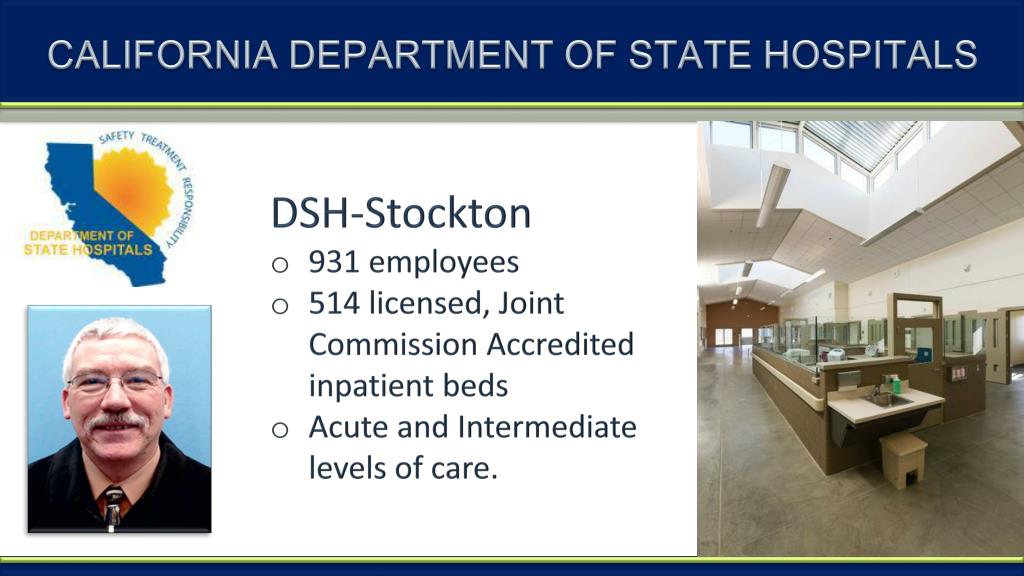 CALIFORNIA DEPARTMENT OF STATE HOSPITALS

SAFETY TREATMENT RESPONSIBILITY
DEPARTMENT OF STATE HOSPITALS

DSH-Stockton

o 931 employees
o 514 licensed, Joint Commission Accredited inpatient beds
o Acute and Intermediate levels of care.